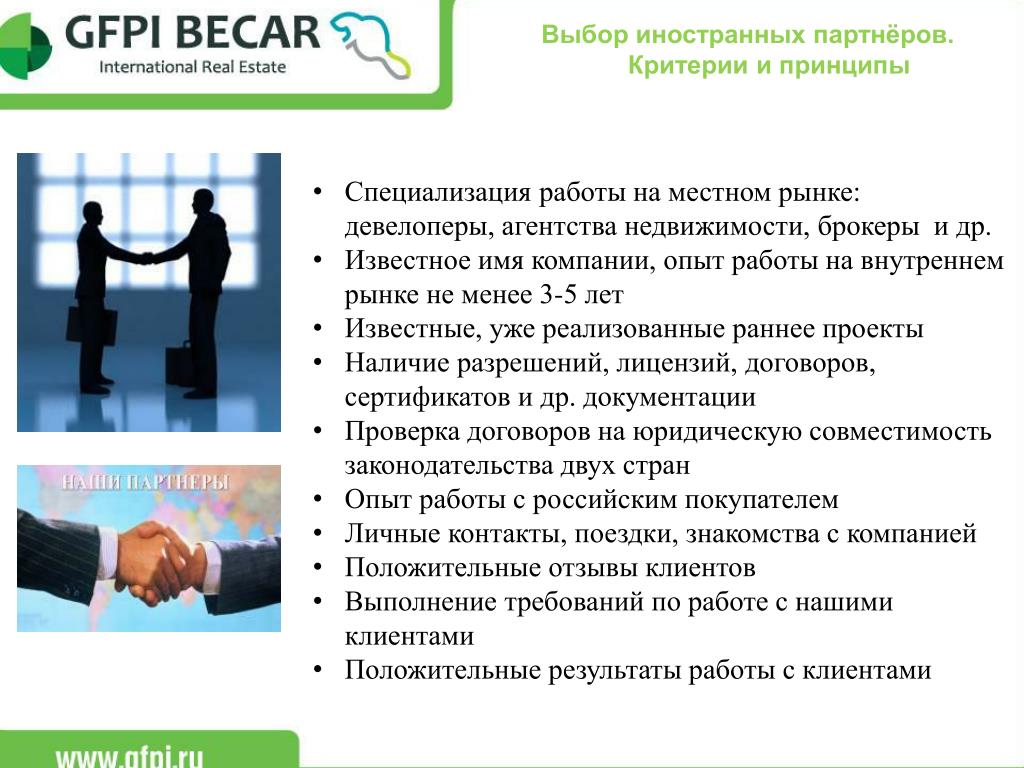 GFPI BECAR
International Real Estate

Выбор иностранных партнёров.
Критерии и принципы

НАШИ ПАРТНЕРЫ

• Специализация работы на местном рынке: девелоперы, агентства недвижимости, брокеры и др.
• Известное имя компании, опыт работы на внутреннем рынке не менее 3-5 лет
• Известные, уже реализованные раннее проекты
• Наличие разрешений, лицензий, договоров, сертификатов и др. документации
• Проверка договоров на юридическую совместимость законодательства двух стран
• Опыт работы с российским покупателем
• Личные контакты, поездки, знакомства с компанией
• Положительные отзывы клиентов
• Выполнение требований по работе с нашими клиентами
• Положительные результаты работы с клиентами

www.gfpi.ru